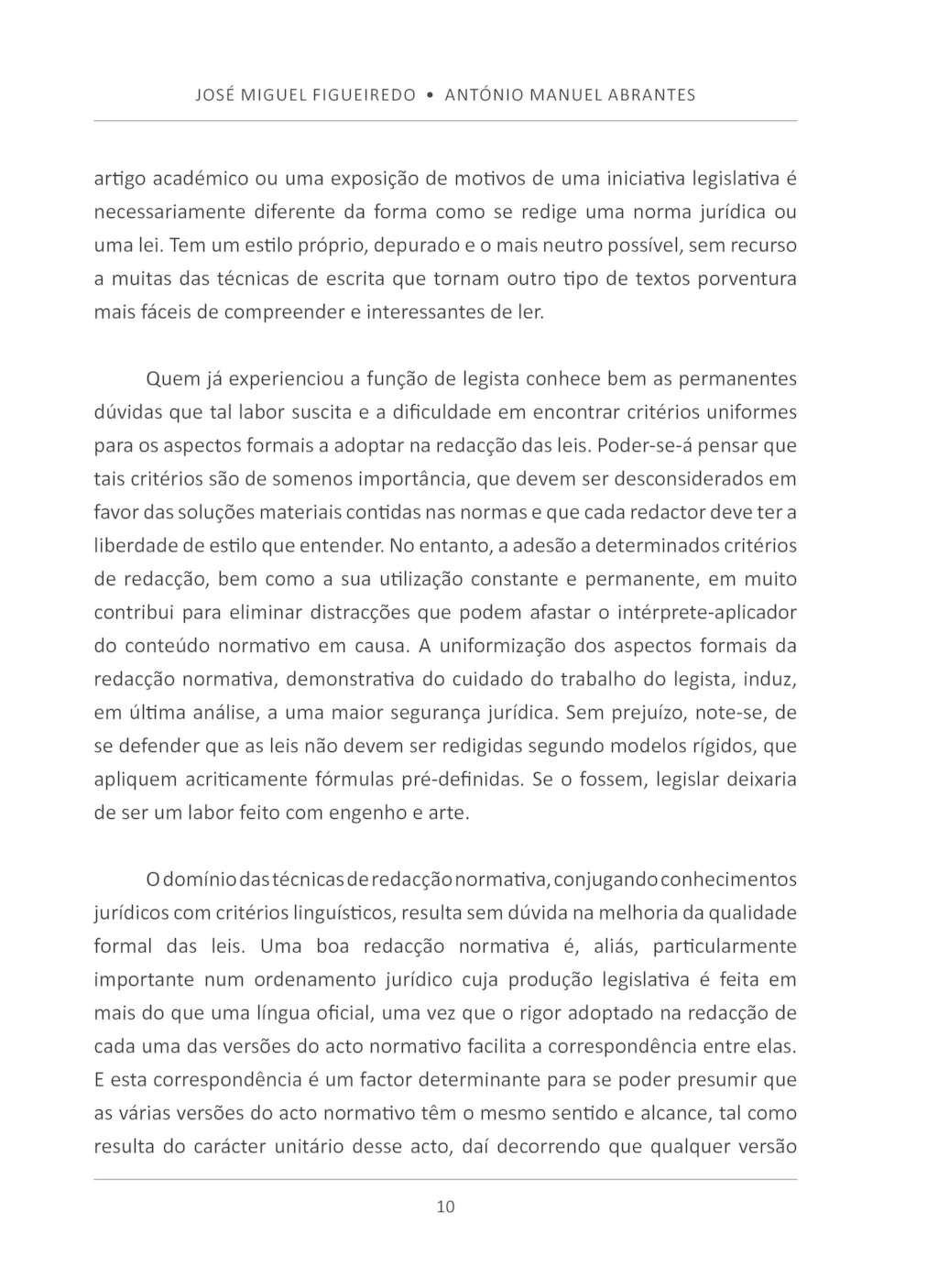 JOSÉ MIGUEL FIGUEIREDO • ANTÓNIO MANUEL ABRANTES

artigo académico ou uma exposição de motivos de uma iniciativa legislativa é necessariamente diferente da forma como se redige uma norma jurídica ou uma lei. Tem um estilo próprio, depurado e o mais neutro possível, sem recurso a muitas das técnicas de escrita que tornam outro tipo de textos porventura mais fáceis de compreender e interessantes de ler.

Quem já experienciou a função de legista conhece bem as permanentes dúvidas que tal labor suscita e a dificuldade em encontrar critérios uniformes para os aspectos formais a adoptar na redacção das leis. Poder-se-á pensar que tais critérios são de somenos importância, que devem ser desconsiderados em favor das soluções materiais contidas nas normas e que cada redactor deve ter a liberdade de estilo que entender. No entanto, a adesão a determinados critérios de redacção, bem como a sua utilização constante e permanente, em muito contribui para eliminar distracções que podem afastar o intérprete-aplicador do conteúdo normativo em causa. A uniformização dos aspectos formais da redacção normativa, demonstrativa do cuidado do trabalho do legista, induz, em última análise, a uma maior segurança jurídica. Sem prejuízo, note-se, de se defender que as leis não devem ser redigidas segundo modelos rígidos, que apliquem acriticamente fórmulas pré-definidas. Se o fossem, legislar deixaria de ser um labor feito com engenho e arte.

O domínio das técnicas de redacção normativa, conjugando conhecimentos jurídicos com critérios linguísticos, resulta sem dúvida na melhoria da qualidade formal das leis. Uma boa redacção normativa é, aliás, particularmente importante num ordenamento jurídico cuja produção legislativa é feita em mais do que uma língua oficial, uma vez que o rigor adoptado na redacção de cada uma das versões do acto normativo facilita a correspondência entre elas. E esta correspondência é um factor determinante para se poder presumir que as várias versões do acto normativo têm o mesmo sentido e alcance, tal como resulta do carácter unitário desse acto, daí decorrendo que qualquer versão

10